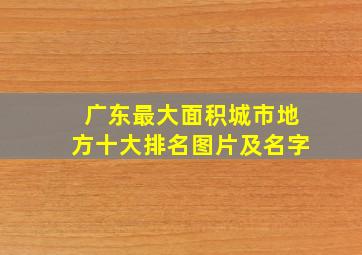 广东最大面积城市地方十大排名图片及名字